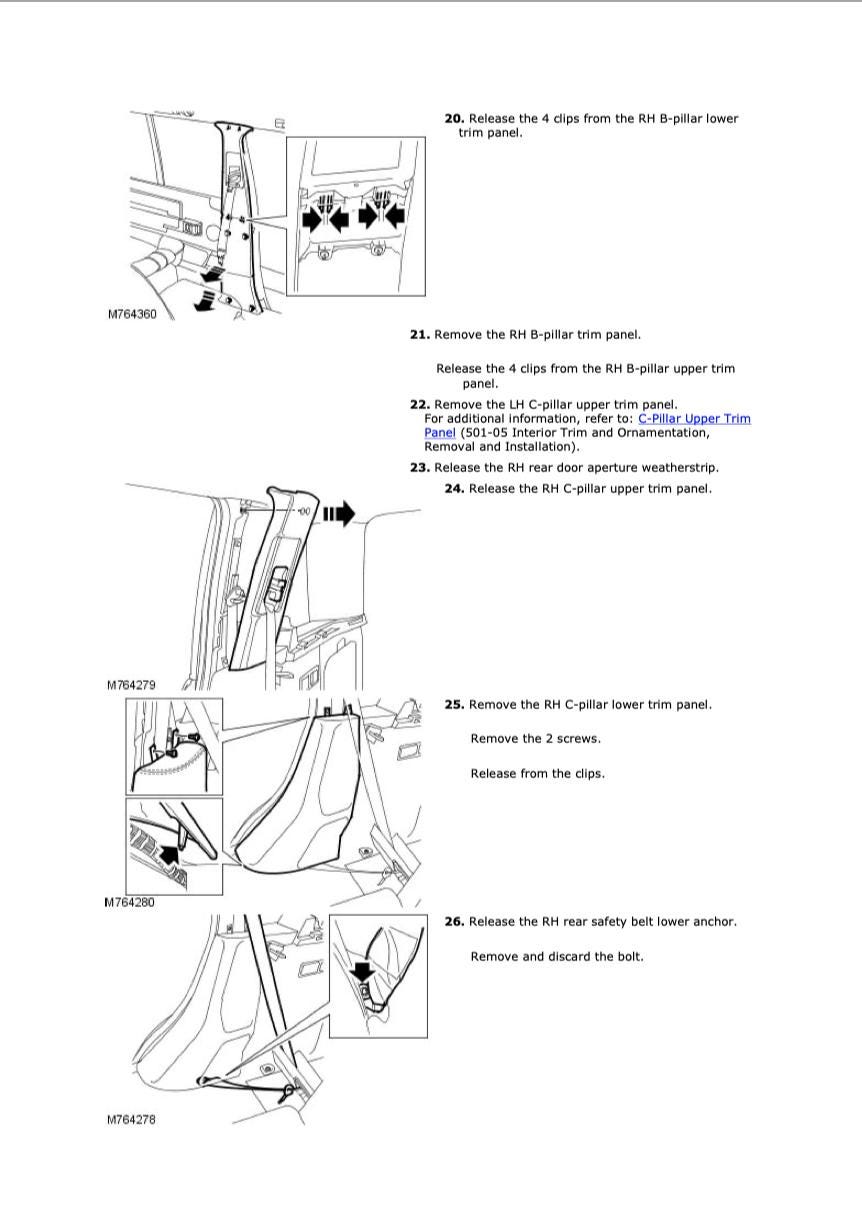 **20.** Release the 4 clips from the RH B-pillar lower trim panel.

M764360

**21.** Remove the RH B-pillar trim panel.

Release the 4 clips from the RH B-pillar upper trim panel.

**22.** Remove the LH C-pillar upper trim panel.
For additional information, refer to: C-Pillar Upper Trim Panel (501-05 Interior Trim and Ornamentation, Removal and Installation).

**23.** Release the RH rear door aperture weatherstrip.

**24.** Release the RH C-pillar upper trim panel.

M764279

**25.** Remove the RH C-pillar lower trim panel.

Remove the 2 screws.

Release from the clips.

M764280

**26.** Release the RH rear safety belt lower anchor.

Remove and discard the bolt.

M764278